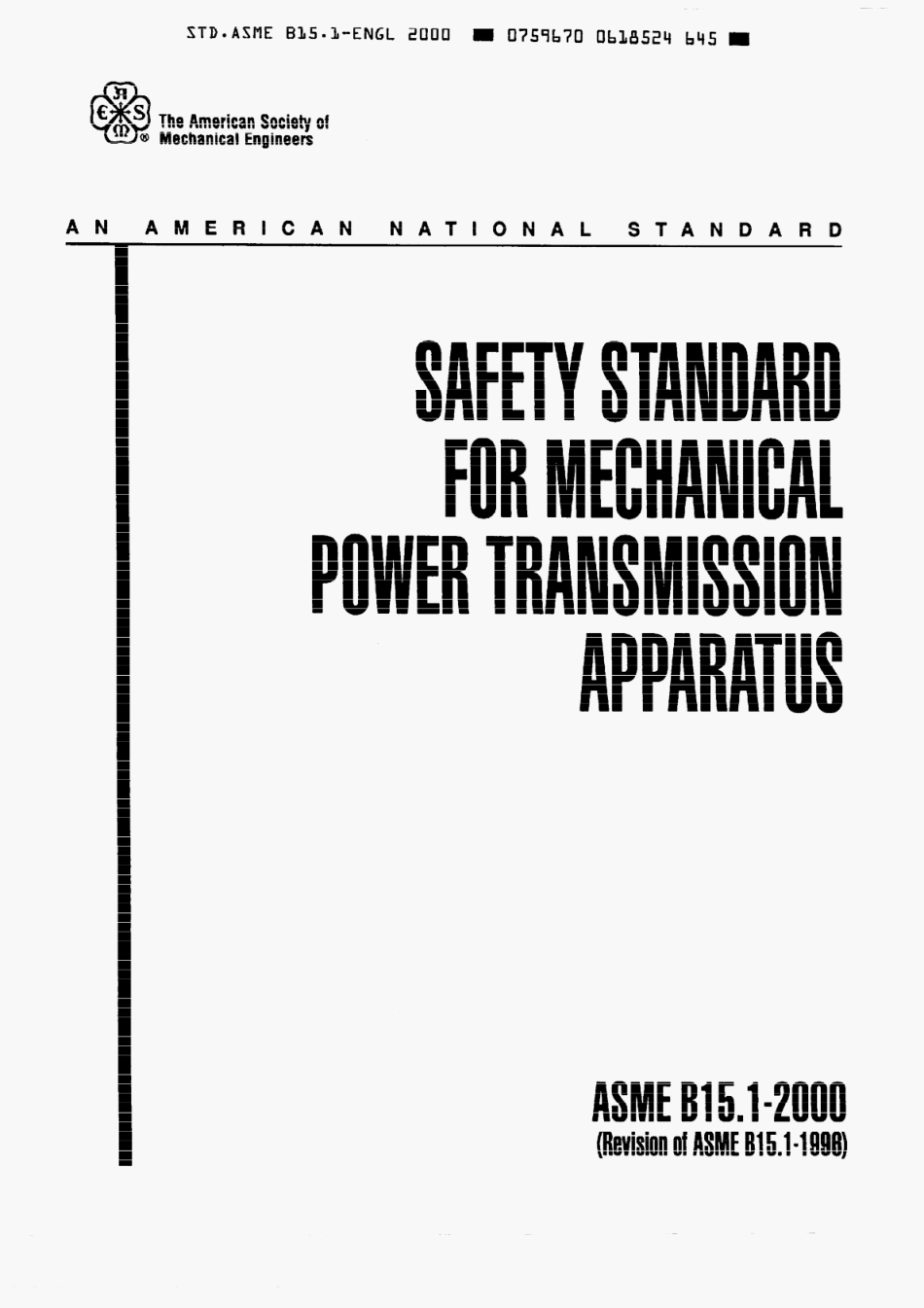 STD.ASME B15.1-ENGL 2000 ■ 0759670 0618524 645 ■

The American Society of Mechanical Engineers

AN AMERICAN NATIONAL STANDARD

SAFETY STANDARD FOR MECHANICAL POWER TRANSMISSION APPARATUS

ASME B15.1-2000
(Revision of ASME B15.1-1996)